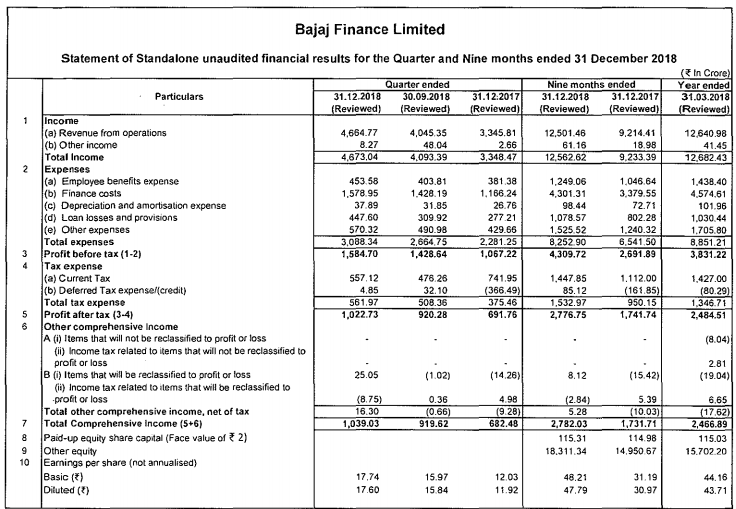 Bajaj Finance Limited

Statement of Standalone unaudited financial results for the Quarter and Nine months ended 31 December 2018

(₹ In Crore)

| | Particulars | Quarter ended 31.12.2018 (Reviewed) | Quarter ended 30.09.2018 (Reviewed) | Quarter ended 31.12.2017 (Reviewed) | Nine months ended 31.12.2018 (Reviewed) | Nine months ended 31.12.2017 (Reviewed) | Year ended 31.03.2018 (Reviewed) |
|---|---|---|---|---|---|---|---|
| 1 | Income | | | | | | |
| | (a) Revenue from operations | 4,664.77 | 4,045.35 | 3,345.81 | 12,501.46 | 9,214.41 | 12,640.98 |
| | (b) Other income | 8.27 | 48.04 | 2.66 | 61.16 | 18.98 | 41.45 |
| | Total Income | 4,673.04 | 4,093.39 | 3,348.47 | 12,562.62 | 9,233.39 | 12,682.43 |
| 2 | Expenses | | | | | | |
| | (a) Employee benefits expense | 453.58 | 403.81 | 381.38 | 1,249.06 | 1,046.64 | 1,438.40 |
| | (b) Finance costs | 1,578.95 | 1,428.19 | 1,166.24 | 4,301.31 | 3,379.55 | 4,574.61 |
| | (c) Depreciation and amortisation expense | 37.89 | 31.85 | 26.76 | 98.44 | 72.71 | 101.96 |
| | (d) Loan losses and provisions | 447.60 | 309.92 | 277.21 | 1,078.57 | 802.28 | 1,030.44 |
| | (e) Other expenses | 570.32 | 490.98 | 429.66 | 1,525.52 | 1,240.32 | 1,705.80 |
| | Total expenses | 3,088.34 | 2,664.75 | 2,281.25 | 8,252.90 | 6,541.50 | 8,851.21 |
| 3 | Profit before tax (1-2) | 1,584.70 | 1,428.64 | 1,067.22 | 4,309.72 | 2,691.89 | 3,831.22 |
| 4 | Tax expense | | | | | | |
| | (a) Current Tax | 557.12 | 476.26 | 741.95 | 1,447.85 | 1,112.00 | 1,427.00 |
| | (b) Deferred Tax expense/(credit) | 4.85 | 32.10 | (366.49) | 85.12 | (161.85) | (80.29) |
| | Total tax expense | 561.97 | 508.36 | 375.46 | 1,532.97 | 950.15 | 1,346.71 |
| 5 | Profit after tax (3-4) | 1,022.73 | 920.28 | 691.76 | 2,776.75 | 1,741.74 | 2,484.51 |
| 6 | Other comprehensive Income | | | | | | |
| | A (i) Items that will not be reclassified to profit or loss | - | - | - | - | - | (8.04) |
| | (ii) Income tax related to items that will not be reclassified to profit or loss | - | - | - | - | - | 2.81 |
| | B (i) Items that will be reclassified to profit or loss | 25.05 | (1.02) | (14.26) | 8.12 | (15.42) | (19.04) |
| | (ii) Income tax related to items that will be reclassified to profit or loss | (8.75) | 0.36 | 4.98 | (2.84) | 5.39 | 6.65 |
| | Total other comprehensive income, net of tax | 16.30 | (0.66) | (9.28) | 5.28 | (10.03) | (17.62) |
| 7 | Total Comprehensive Income (5+6) | 1,039.03 | 919.62 | 682.48 | 2,782.03 | 1,731.71 | 2,466.89 |
| 8 | Paid-up equity share capital (Face value of ₹ 2) | | | | 115.31 | 114.98 | 115.03 |
| 9 | Other equity | | | | 18,311.34 | 14,950.67 | 15,702.20 |
| 10 | Earnings per share (not annualised) | | | | | | |
| | Basic (₹) | 17.74 | 15.97 | 12.03 | 48.21 | 31.19 | 44.16 |
| | Diluted (₹) | 17.60 | 15.84 | 11.92 | 47.79 | 30.97 | 43.71 |